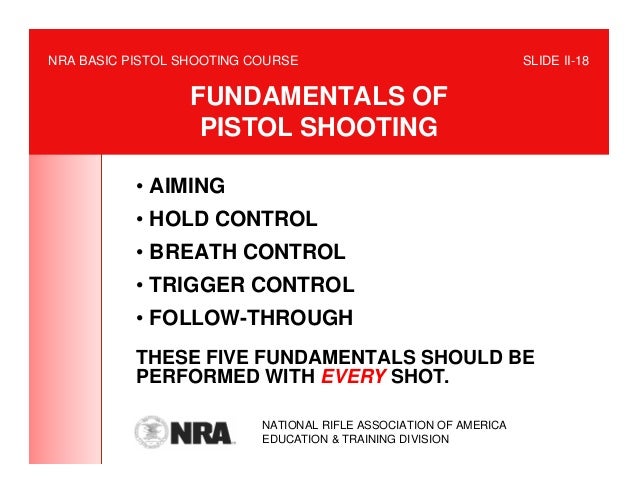 NRA BASIC PISTOL SHOOTING COURSE

SLIDE II-18

FUNDAMENTALS OF PISTOL SHOOTING

• AIMING
• HOLD CONTROL
• BREATH CONTROL
• TRIGGER CONTROL
• FOLLOW-THROUGH

THESE FIVE FUNDAMENTALS SHOULD BE PERFORMED WITH EVERY SHOT.

NRA

NATIONAL RIFLE ASSOCIATION OF AMERICA
EDUCATION & TRAINING DIVISION